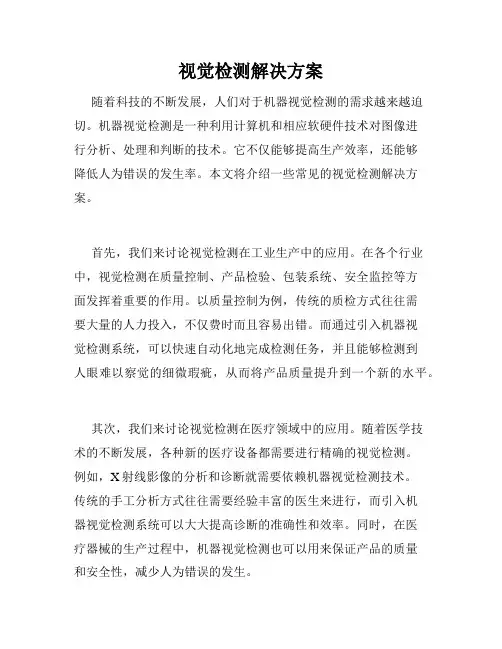 视觉检测解决方案

随着科技的不断发展，人们对于机器视觉检测的需求越来越迫切。机器视觉检测是一种利用计算机和相应软硬件技术对图像进行分析、处理和判断的技术。它不仅能够提高生产效率，还能够降低人为错误的发生率。本文将介绍一些常见的视觉检测解决方案。

首先，我们来讨论视觉检测在工业生产中的应用。在各个行业中，视觉检测在质量控制、产品检验、包装系统、安全监控等方面发挥着重要的作用。以质量控制为例，传统的质检方式往往需要大量的人力投入，不仅费时而且容易出错。而通过引入机器视觉检测系统，可以快速自动化地完成检测任务，并且能够检测到人眼难以察觉的细微瑕疵，从而将产品质量提升到一个新的水平。

其次，我们来讨论视觉检测在医疗领域中的应用。随着医学技术的不断发展，各种新的医疗设备都需要进行精确的视觉检测。例如，X射线影像的分析和诊断就需要依赖机器视觉检测技术。传统的手工分析方式往往需要经验丰富的医生来进行，而引入机器视觉检测系统可以大大提高诊断的准确性和效率。同时，在医疗器械的生产过程中，机器视觉检测也可以用来保证产品的质量和安全性，减少人为错误的发生。